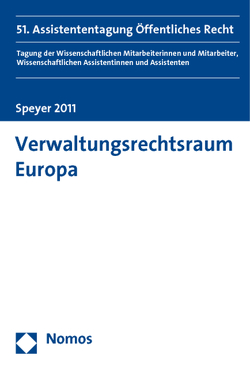 51. Assistententagung Öffentliches Recht

Tagung der Wissenschaftlichen Mitarbeiterinnen und Mitarbeiter, Wissenschaftlichen Assistentinnen und Assistenten

Speyer 2011

Verwaltungsrechtsraum Europa

Nomos